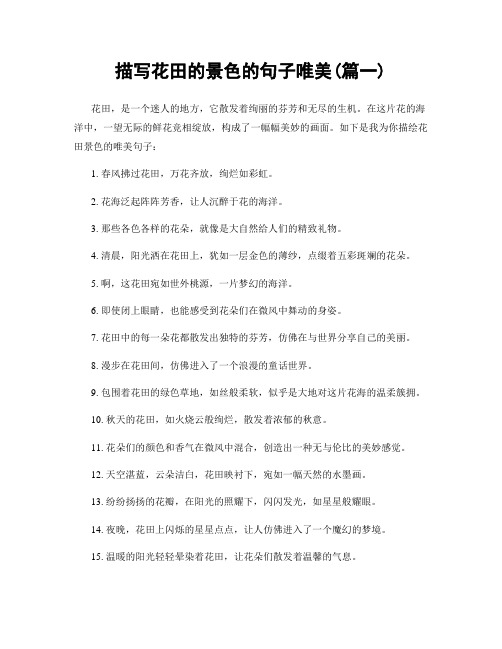 描写花田的景色的句子唯美(篇一)

花田，是一个迷人的地方，它散发着绚丽的芬芳和无尽的生机。在这片花的海洋中，一望无际的鲜花竞相绽放，构成了一幅幅美妙的画面。如下是我为你描绘花田景色的唯美句子：

1. 春风拂过花田，万花齐放，绚烂如彩虹。

2. 花海泛起阵阵芳香，让人沉醉于花的海洋。

3. 那些各色各样的花朵，就像是大自然给人们的精致礼物。

4. 清晨，阳光洒在花田上，犹如一层金色的薄纱，点缀着五彩斑斓的花朵。

5. 啊，这花田宛如世外桃源，一片梦幻的海洋。

6. 即使闭上眼睛，也能感受到花朵们在微风中舞动的身姿。

7. 花田中的每一朵花都散发出独特的芬芳，仿佛在与世界分享自己的美丽。

8. 漫步在花田间，仿佛进入了一个浪漫的童话世界。

9. 包围着花田的绿色草地，如丝般柔软，似乎是大地对这片花海的温柔簇拥。

10. 秋天的花田，如火烧云般绚烂，散发着浓郁的秋意。

11. 花朵们的颜色和香气在微风中混合，创造出一种无与伦比的美妙感觉。

12. 天空湛蓝，云朵洁白，花田映衬下，宛如一幅天然的水墨画。

13. 纷纷扬扬的花瓣，在阳光的照耀下，闪闪发光，如星星般耀眼。

14. 夜晚，花田上闪烁的星星点点，让人仿佛进入了一个魔幻的梦境。

15. 温暖的阳光轻轻晕染着花田，让花朵们散发着温馨的气息。